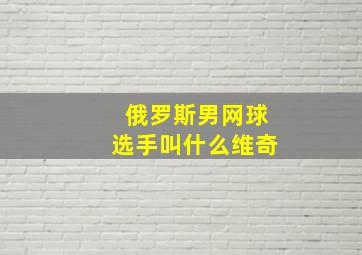 俄罗斯男网球
选手叫什么维奇